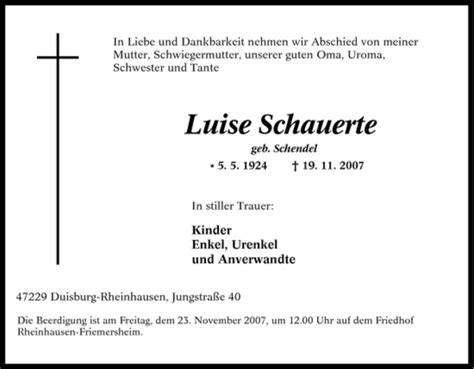 In Liebe und Dankbarkeit nehmen wir Abschied von meiner Mutter, Schwiegermutter, unserer guten Oma, Uroma, Schwester und Tante

Luise Schauerte

geb. Schendel

* 5. 5. 1924 † 19. 11. 2007

In stiller Trauer:

Kinder
Enkel, Urenkel
und Anverwandte

47229 Duisburg-Rheinhausen, Jungstraße 40

Die Beerdigung ist am Freitag, dem 23. November 2007, um 12.00 Uhr auf dem Friedhof Rheinhausen-Friemersheim.